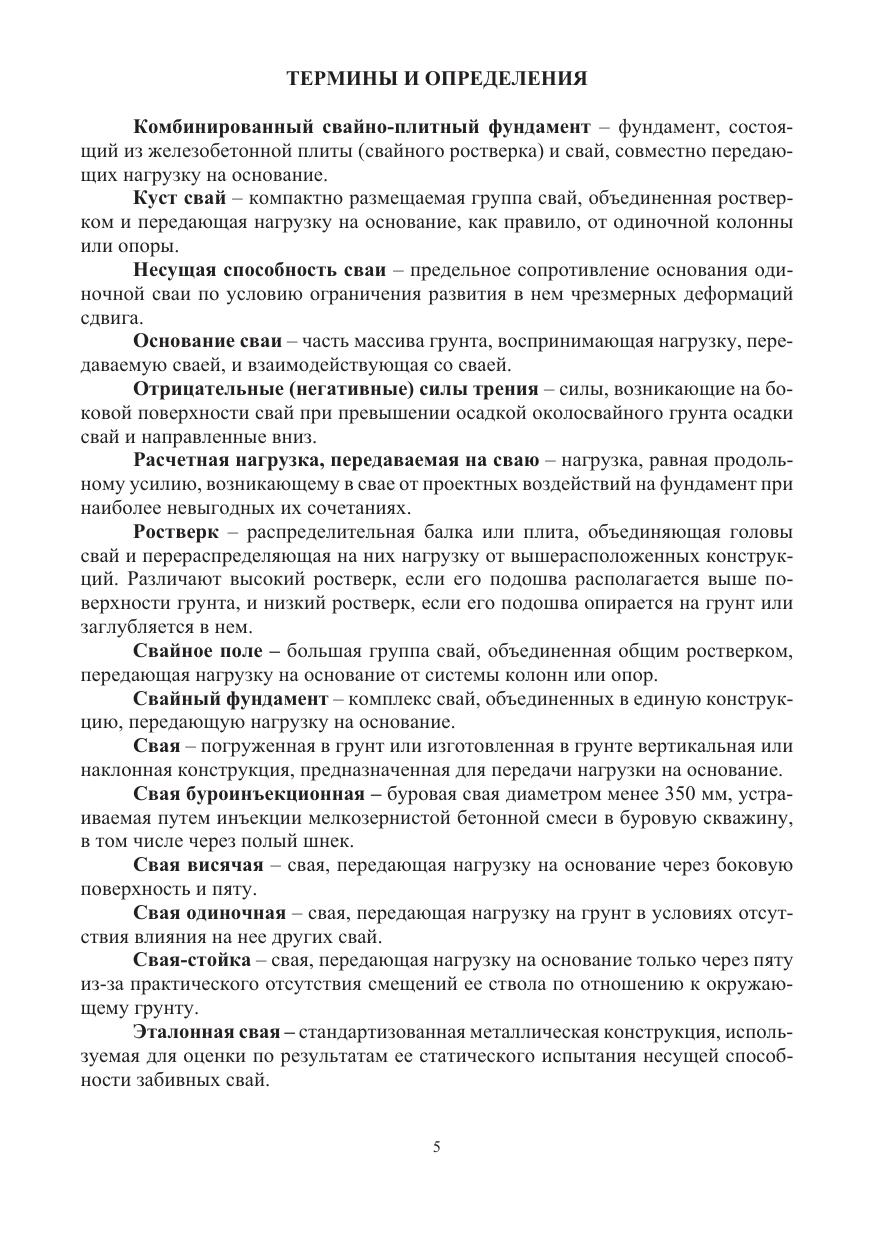 ТЕРМИНЫ И ОПРЕДЕЛЕНИЯ

Комбинированный свайно-плитный фундамент – фундамент, состоящий из железобетонной плиты (свайного ростверка) и свай, совместно передающих нагрузку на основание.

Куст свай – компактно размещаемая группа свай, объединенная ростверком и передающая нагрузку на основание, как правило, от одиночной колонны или опоры.

Несущая способность сваи – предельное сопротивление основания одиночной сваи по условию ограничения развития в нем чрезмерных деформаций сдвига.

Основание сваи – часть массива грунта, воспринимающая нагрузку, передаваемую сваей, и взаимодействующая со сваей.

Отрицательные (негативные) силы трения – силы, возникающие на боковой поверхности свай при превышении осадкой околосвайного грунта осадки свай и направленные вниз.

Расчетная нагрузка, передаваемая на сваю – нагрузка, равная продольному усилию, возникающему в свае от проектных воздействий на фундамент при наиболее невыгодных их сочетаниях.

Ростверк – распределительная балка или плита, объединяющая головы свай и перераспределяющая на них нагрузку от вышерасположенных конструкций. Различают высокий ростверк, если его подошва располагается выше поверхности грунта, и низкий ростверк, если его подошва опирается на грунт или заглубляется в нем.

Свайное поле – большая группа свай, объединенная общим ростверком, передающая нагрузку на основание от системы колонн или опор.

Свайный фундамент – комплекс свай, объединенных в единую конструкцию, передающую нагрузку на основание.

Свая – погруженная в грунт или изготовленная в грунте вертикальная или наклонная конструкция, предназначенная для передачи нагрузки на основание.

Свая буроинъекционная – буровая свая диаметром менее 350 мм, устраиваемая путем инъекции мелкозернистой бетонной смеси в буровую скважину, в том числе через полый шнек.

Свая висячая – свая, передающая нагрузку на основание через боковую поверхность и пяту.

Свая одиночная – свая, передающая нагрузку на грунт в условиях отсутствия влияния на нее других свай.

Свая-стойка – свая, передающая нагрузку на основание только через пяту из-за практического отсутствия смещений ее ствола по отношению к окружающему грунту.

Эталонная свая – стандартизованная металлическая конструкция, используемая для оценки по результатам ее статического испытания несущей способности забивных свай.

5